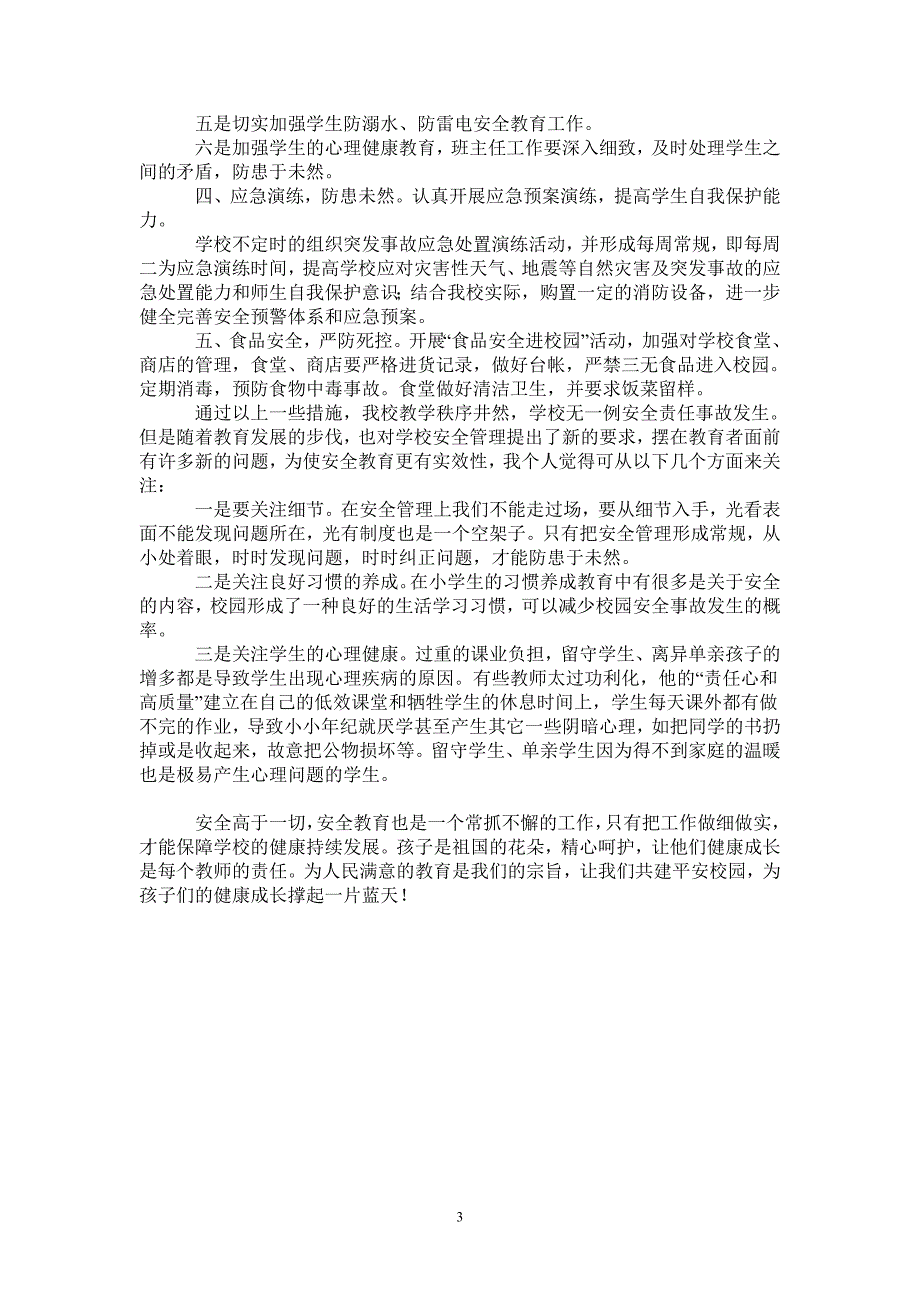 五是切实加强学生防溺水、防雷电安全教育工作。

六是加强学生的心理健康教育，班主任工作要深入细致，及时处理学生之间的矛盾，防患于未然。

四、应急演练，防患未然。认真开展应急预案演练，提高学生自我保护能力。

学校不定时的组织突发事故应急处置演练活动，并形成每周常规，即每周二为应急演练时间，提高学校应对灾害性天气、地震等自然灾害及突发事故的应急处置能力和师生自我保护意识;结合我校实际，购置一定的消防设备，进一步健全完善安全预警体系和应急预案。

五、食品安全，严防死控。开展“食品安全进校园”活动，加强对学校食堂、商店的管理，食堂、商店要严格进货记录，做好台帐，严禁三无食品进入校园。定期消毒，预防食物中毒事故。食堂做好清洁卫生，并要求饭菜留样。

通过以上一些措施，我校教学秩序井然，学校无一例安全责任事故发生。但是随着教育发展的步伐，也对学校安全管理提出了新的要求，摆在教育者面前有许多新的问题，为使安全教育更有实效性，我个人觉得可从以下几个方面来关注：

一是要关注细节。在安全管理上我们不能走过场，要从细节入手，光看表面不能发现问题所在，光有制度也是一个空架子。只有把安全管理形成常规，从小处着眼，时时发现问题，时时纠正问题，才能防患于未然。

二是关注良好习惯的养成。在小学生的习惯养成教育中有很多是关于安全的内容，校园形成了一种良好的生活学习习惯，可以减少校园安全事故发生的概率。

三是关注学生的心理健康。过重的课业负担，留守学生、离异单亲孩子的增多都是导致学生出现心理疾病的原因。有些教师太过功利化，他的“责任心和高质量”建立在自己的低效课堂和牺牲学生的休息时间上，学生每天课外都有做不完的作业，导致小小年纪就厌学甚至产生其它一些阴暗心理，如把同学的书扔掉或是收起来，故意把公物损坏等。留守学生、单亲学生因为得不到家庭的温暖也是极易产生心理问题的学生。

安全高于一切，安全教育也是一个常抓不懈的工作，只有把工作做细做实，才能保障学校的健康持续发展。孩子是祖国的花朵，精心呵护，让他们健康成长是每个教师的责任。为人民满意的教育是我们的宗旨，让我们共建平安校园，为孩子们的健康成长撑起一片蓝天！

3